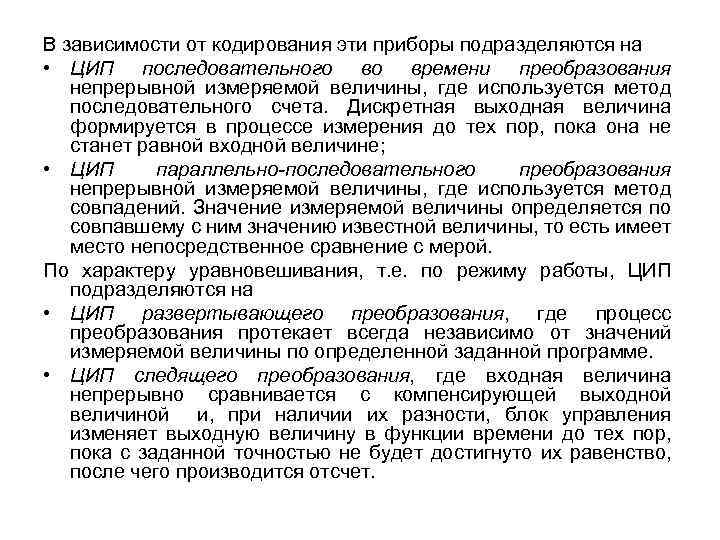 В зависимости от кодирования эти приборы подразделяются на

• ЦИП последовательного во времени преобразования непрерывной измеряемой величины, где используется метод последовательного счета. Дискретная выходная величина формируется в процессе измерения до тех пор, пока она не станет равной входной величине;

• ЦИП параллельно-последовательного преобразования непрерывной измеряемой величины, где используется метод совпадений. Значение измеряемой величины определяется по совпавшему с ним значению известной величины, то есть имеет место непосредственное сравнение с мерой.

По характеру уравновешивания, т.е. по режиму работы, ЦИП подразделяются на

• ЦИП развертывающего преобразования, где процесс преобразования протекает всегда независимо от значений измеряемой величины по определенной заданной программе.

• ЦИП следящего преобразования, где входная величина непрерывно сравнивается с компенсирующей выходной величиной и, при наличии их разности, блок управления изменяет выходную величину в функции времени до тех пор, пока с заданной точностью не будет достигнуто их равенство, после чего производится отсчет.